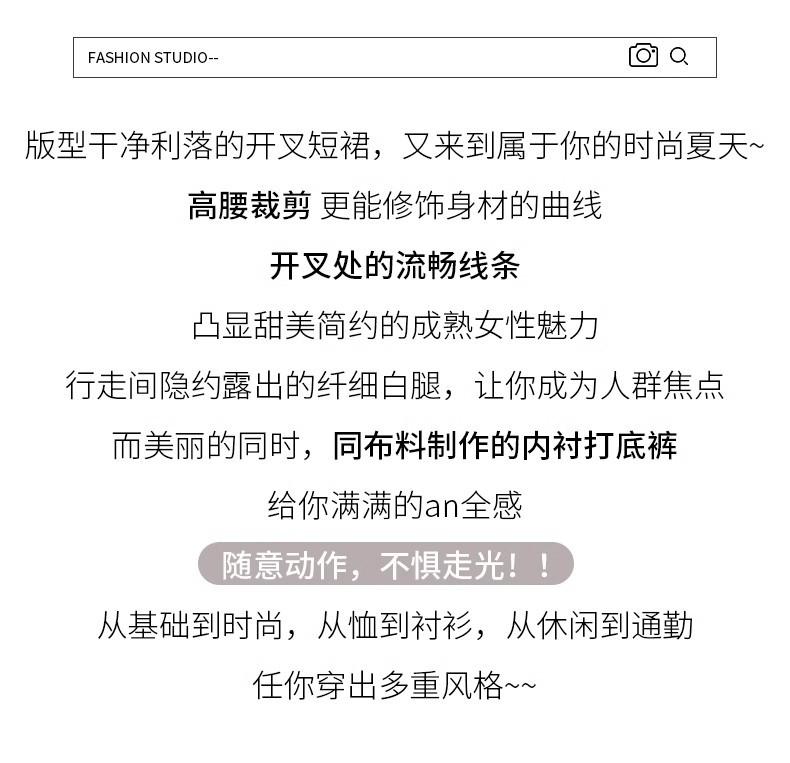 FASHION STUDIO--

版型干净利落的开叉短裙，又来到属于你的时尚夏天~

高腰裁剪 更能修饰身材的曲线

开叉处的流畅线条

凸显甜美简约的成熟女性魅力

行走间隐约露出的纤细白腿，让你成为人群焦点

而美丽的同时，同布料制作的内衬打底裤

给你满满的an全感

随意动作，不惧走光！！

从基础到时尚，从恤到衬衫，从休闲到通勤

任你穿出多重风格~~